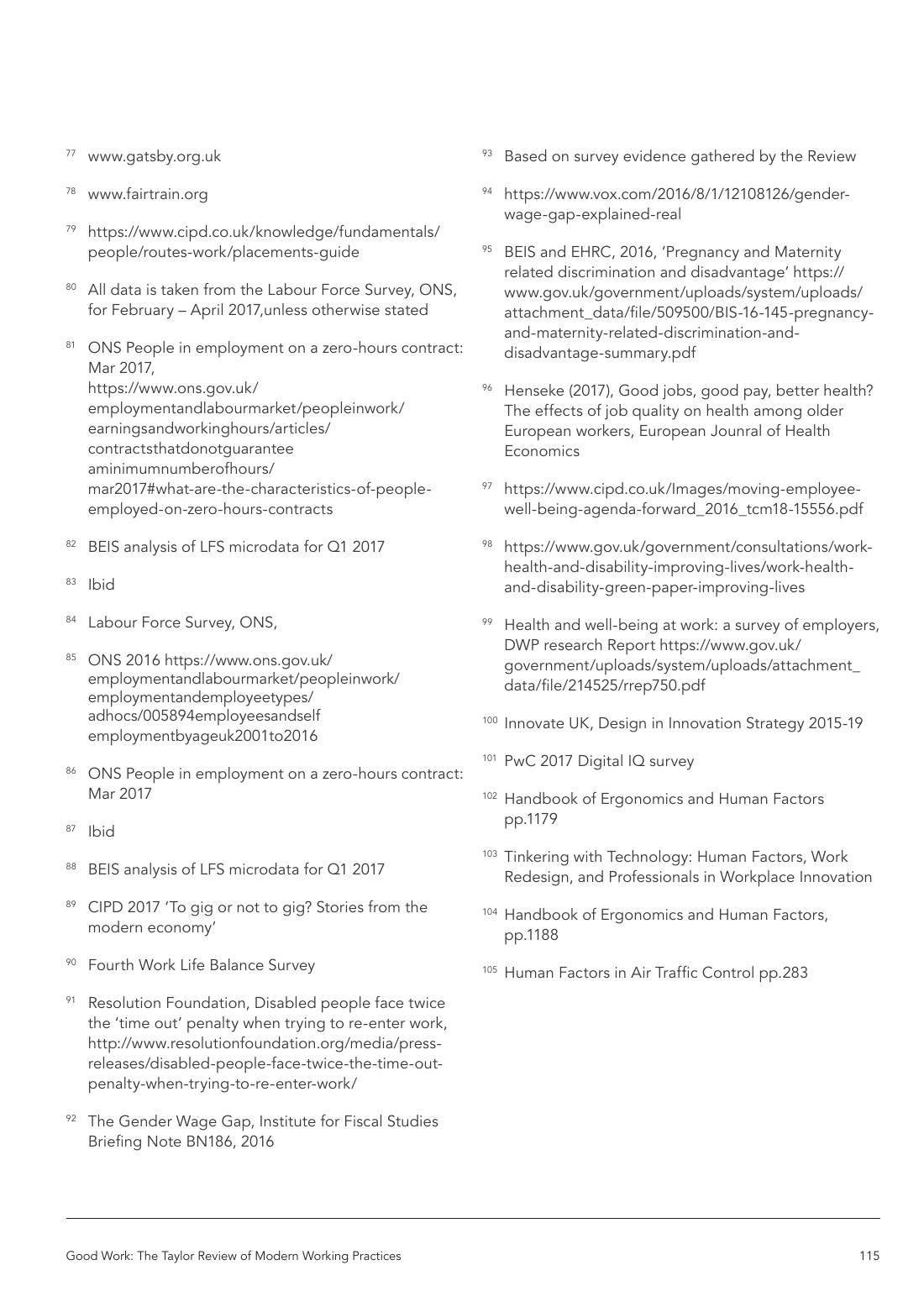 $^{77}$ www.gatsby.org.uk

$^{78}$ www.fairtrain.org

$^{79}$ https://www.cipd.co.uk/knowledge/fundamentals/people/routes-work/placements-guide

$^{80}$ All data is taken from the Labour Force Survey, ONS, for February – April 2017,unless otherwise stated

$^{81}$ ONS People in employment on a zero-hours contract: Mar 2017,
https://www.ons.gov.uk/employmentandlabourmarket/peopleinwork/earningsandworkinghours/articles/contractsthatdonotguarantee aminimumnumberofhours/mar2017#what-are-the-characteristics-of-people-employed-on-zero-hours-contracts

$^{82}$ BEIS analysis of LFS microdata for Q1 2017

$^{83}$ Ibid

$^{84}$ Labour Force Survey, ONS,

$^{85}$ ONS 2016 https://www.ons.gov.uk/employmentandlabourmarket/peopleinwork/employmentandemployeetypes/adhocs/005894employeesandself employmentbyageuk2001to2016

$^{86}$ ONS People in employment on a zero-hours contract: Mar 2017

$^{87}$ Ibid

$^{88}$ BEIS analysis of LFS microdata for Q1 2017

$^{89}$ CIPD 2017 'To gig or not to gig? Stories from the modern economy'

$^{90}$ Fourth Work Life Balance Survey

$^{91}$ Resolution Foundation, Disabled people face twice the 'time out' penalty when trying to re-enter work, http://www.resolutionfoundation.org/media/press-releases/disabled-people-face-twice-the-time-out-penalty-when-trying-to-re-enter-work/

$^{92}$ The Gender Wage Gap, Institute for Fiscal Studies Briefing Note BN186, 2016

$^{93}$ Based on survey evidence gathered by the Review

$^{94}$ https://www.vox.com/2016/8/1/12108126/gender-wage-gap-explained-real

$^{95}$ BEIS and EHRC, 2016, 'Pregnancy and Maternity related discrimination and disadvantage' https://www.gov.uk/government/uploads/system/uploads/attachment_data/file/509500/BIS-16-145-pregnancy-and-maternity-related-discrimination-and-disadvantage-summary.pdf

$^{96}$ Henseke (2017), Good jobs, good pay, better health? The effects of job quality on health among older European workers, European Jounral of Health Economics

$^{97}$ https://www.cipd.co.uk/Images/moving-employee-well-being-agenda-forward_2016_tcm18-15556.pdf

$^{98}$ https://www.gov.uk/government/consultations/work-health-and-disability-improving-lives/work-health-and-disability-green-paper-improving-lives

$^{99}$ Health and well-being at work: a survey of employers, DWP research Report https://www.gov.uk/government/uploads/system/uploads/attachment_data/file/214525/rrep750.pdf

$^{100}$ Innovate UK, Design in Innovation Strategy 2015-19

$^{101}$ PwC 2017 Digital IQ survey

$^{102}$ Handbook of Ergonomics and Human Factors pp.1179

$^{103}$ Tinkering with Technology: Human Factors, Work Redesign, and Professionals in Workplace Innovation

$^{104}$ Handbook of Ergonomics and Human Factors, pp.1188

$^{105}$ Human Factors in Air Traffic Control pp.283

Good Work: The Taylor Review of Modern Working Practices 115